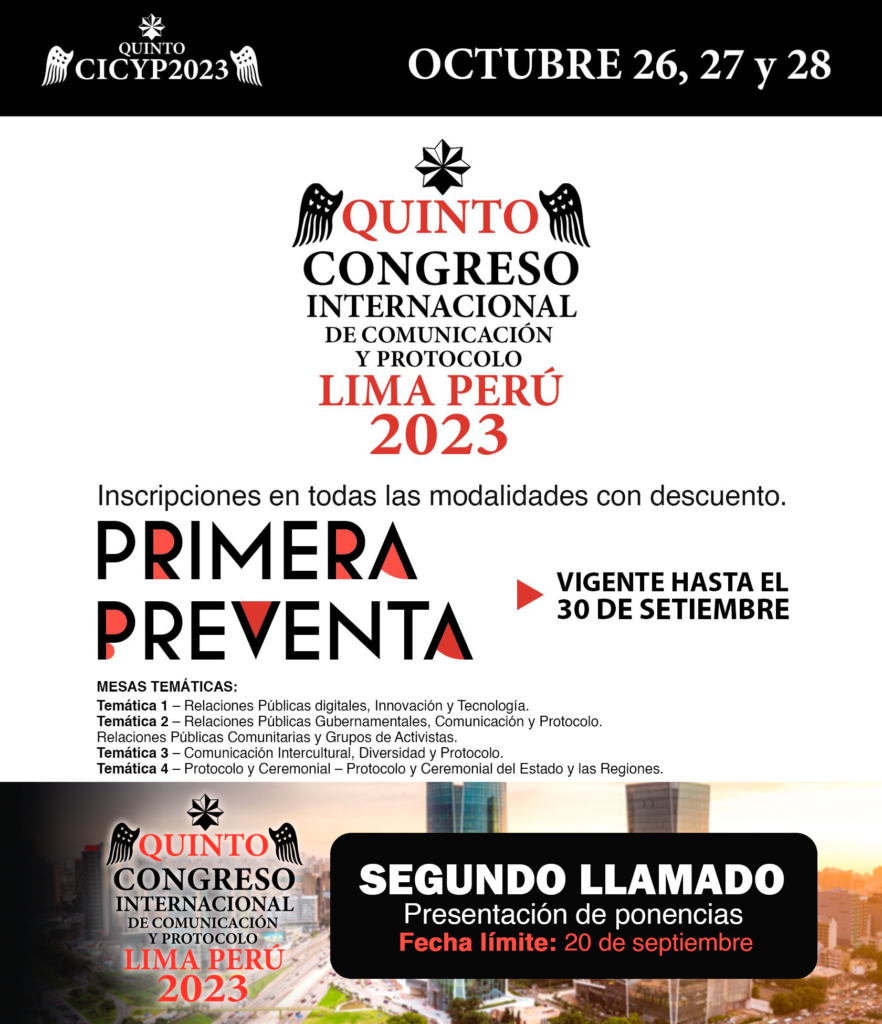 QUINTO
CICYP2023

OCTUBRE 26, 27 y 28

QUINTO
CONGRESO
INTERNACIONAL
DE COMUNICACIÓN
Y PROTOCOLO
LIMA PERÚ
2023

Inscripciones en todas las modalidades con descuento.

PRIMERA
PREVENTA

VIGENTE HASTA EL
30 DE SETIEMBRE

MESAS TEMÁTICAS:
Temática 1 – Relaciones Públicas digitales, Innovación y Tecnología.
Temática 2 – Relaciones Públicas Gubernamentales, Comunicación y Protocolo. Relaciones Públicas Comunitarias y Grupos de Activistas.
Temática 3 – Comunicación Intercultural, Diversidad y Protocolo.
Temática 4 – Protocolo y Ceremonial – Protocolo y Ceremonial del Estado y las Regiones.

QUINTO
CONGRESO
INTERNACIONAL
DE COMUNICACIÓN
Y PROTOCOLO
LIMA PERÚ
2023

SEGUNDO LLAMADO
Presentación de ponencias
Fecha límite: 20 de septiembre